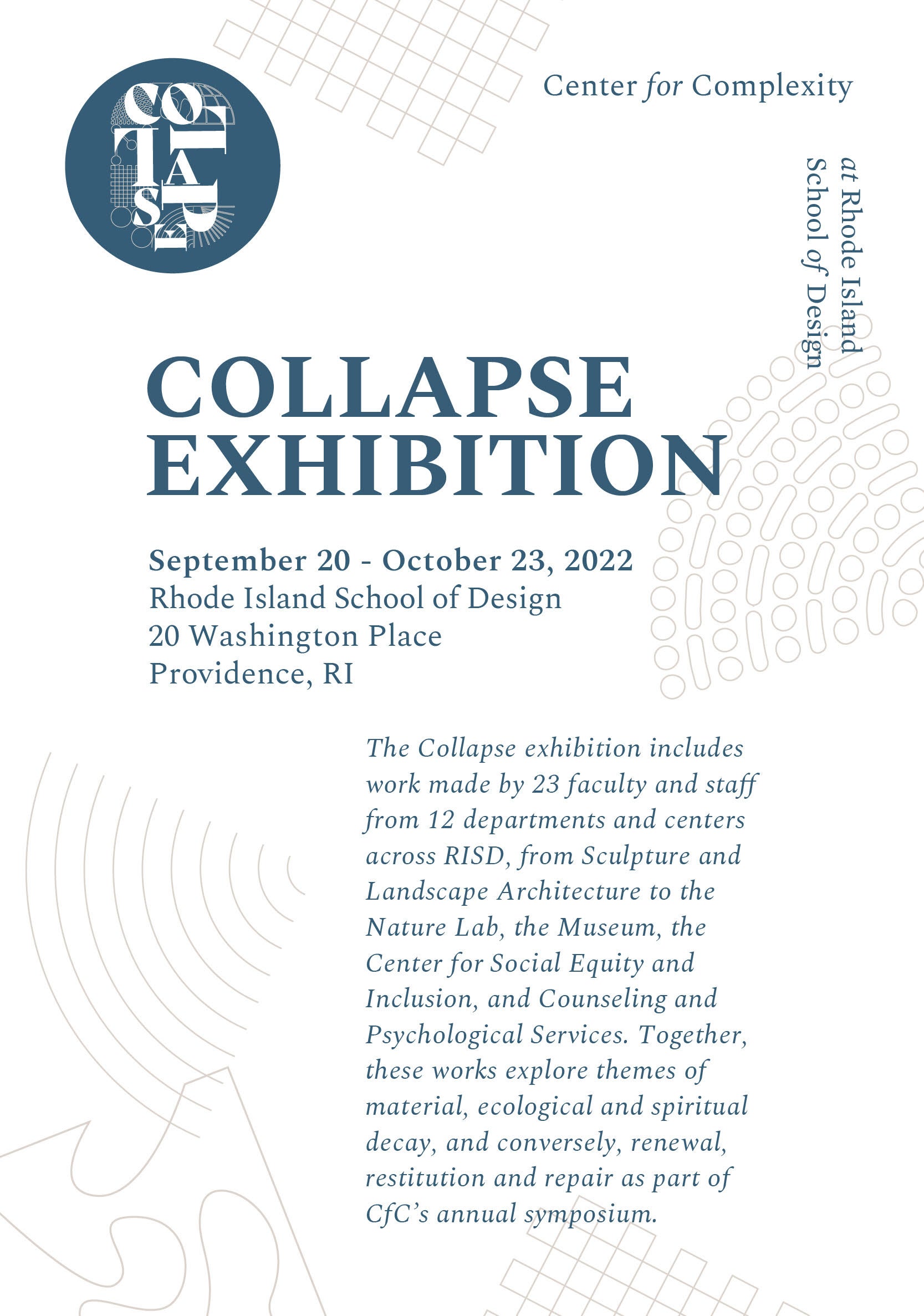 COLLAPSE

Center for Complexity

at Rhode Island School of Design

COLLAPSE EXHIBITION

September 20 - October 23, 2022
Rhode Island School of Design
20 Washington Place
Providence, RI

The Collapse exhibition includes work made by 23 faculty and staff from 12 departments and centers across RISD, from Sculpture and Landscape Architecture to the Nature Lab, the Museum, the Center for Social Equity and Inclusion, and Counseling and Psychological Services. Together, these works explore themes of material, ecological and spiritual decay, and conversely, renewal, restitution and repair as part of CfC's annual symposium.